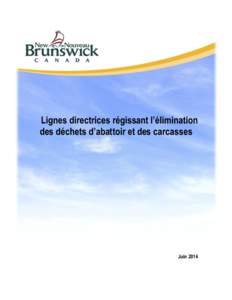 New Nouveau
Brunswick
CANADA

Lignes directrices régissant l'élimination des déchets d'abattoir et des carcasses

Juin 2014